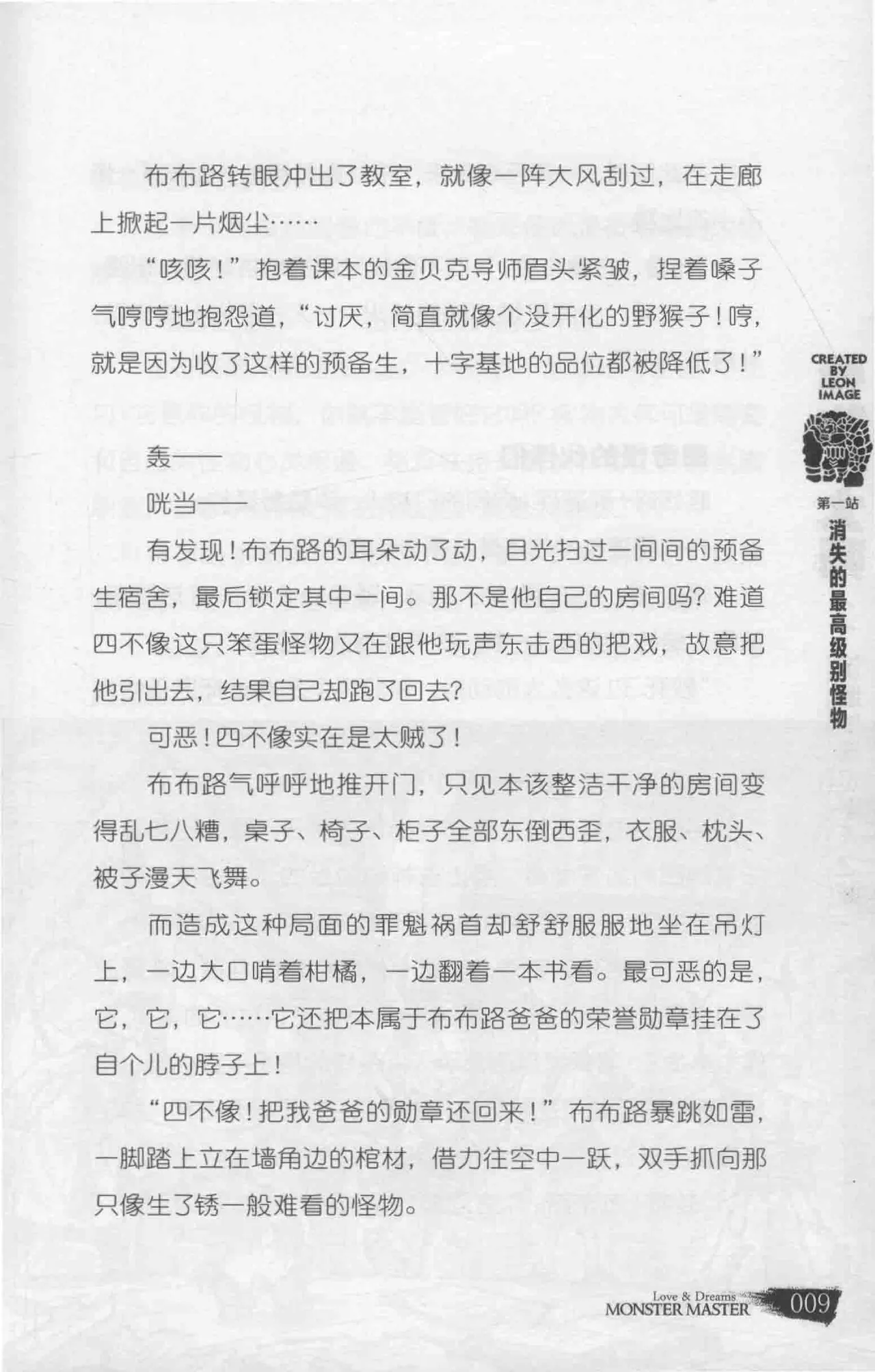 布布路转眼冲出了教室，就像一阵大风刮过，在走廊上掀起一片烟尘……

“咳咳！”抱着课本的金贝克导师眉头紧皱，捏着嗓子气哼哼地抱怨道，“讨厌，简直就像个没开化的野猴子！哼，就是因为收了这样的预备生，十字基地的品位都被降低了！”

轰——

咣当——

有发现！布布路的耳朵动了动，目光扫过一间间的预备生宿舍，最后锁定其中一间。那不是他自己的房间吗？难道四不像这只笨蛋怪物又在跟他玩声东击西的把戏，故意把他引出去，结果自己却跑了回去？

可恶！四不像实在是太贼了！

布布路气呼呼地推开门，只见本该整洁干净的房间变得乱七八糟，桌子、椅子、柜子全部东倒西歪，衣服、枕头、被子漫天飞舞。

而造成这种局面的罪魁祸首却舒舒服服地坐在吊灯上，一边大口啃着柑橘，一边翻着一本书看。最可恶的是，它，它，它……它还把本属于布布路爸爸的荣誉勋章挂在了自个儿的脖子上！

“四不像！把我爸爸的勋章还回来！”布布路暴跳如雷，一脚踏上立在墙角边的棺材，借力往空中一跃，双手抓向那只像生了锈一般难看的怪物。

CREATED BY LEON IMAGE

第一站 消失的最高级别怪物

Love & Dreams MONSTER MASTER 009